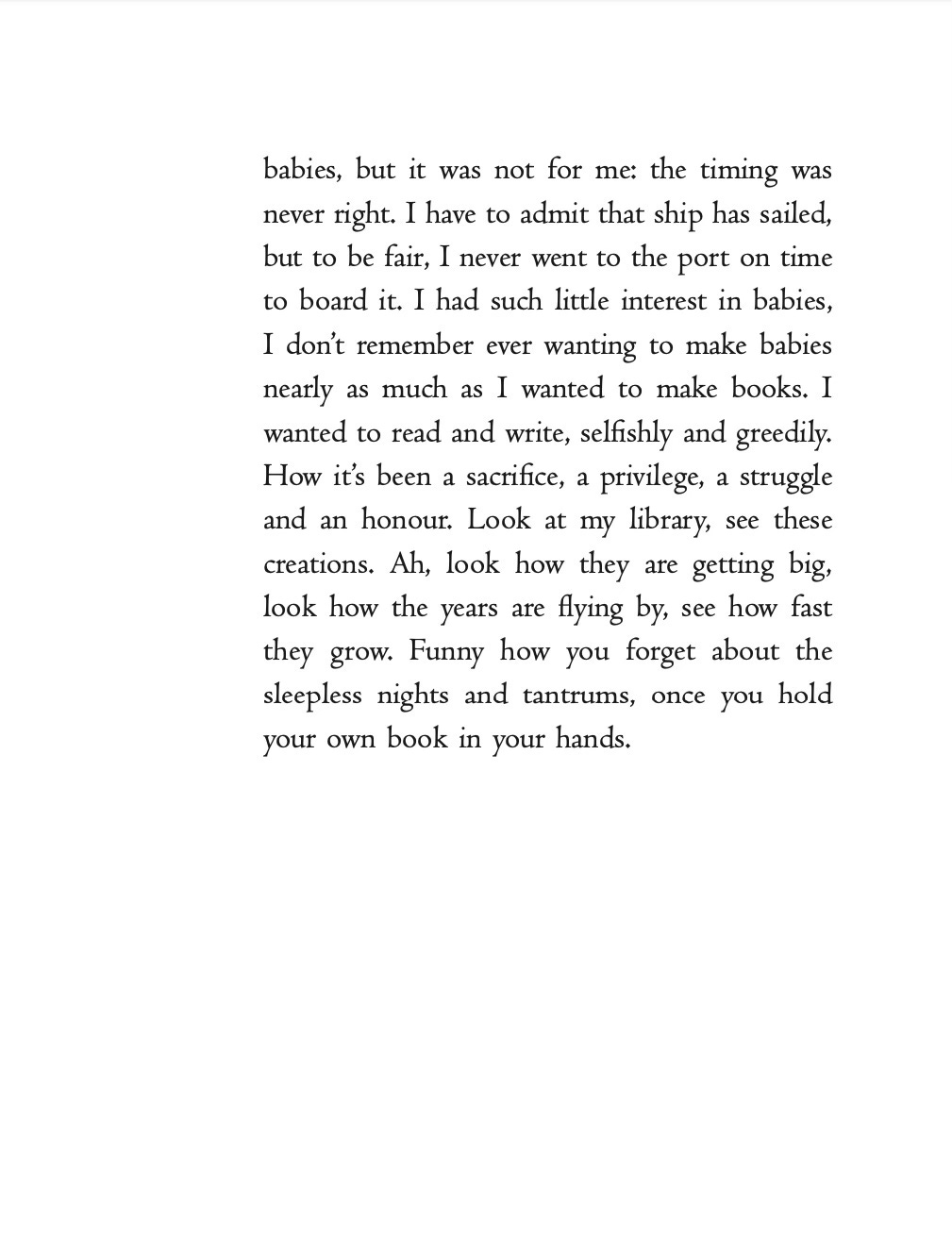 babies, but it was not for me: the timing was never right. I have to admit that ship has sailed, but to be fair, I never went to the port on time to board it. I had such little interest in babies, I don't remember ever wanting to make babies nearly as much as I wanted to make books. I wanted to read and write, selfishly and greedily. How it's been a sacrifice, a privilege, a struggle and an honour. Look at my library, see these creations. Ah, look how they are getting big, look how the years are flying by, see how fast they grow. Funny how you forget about the sleepless nights and tantrums, once you hold your own book in your hands.